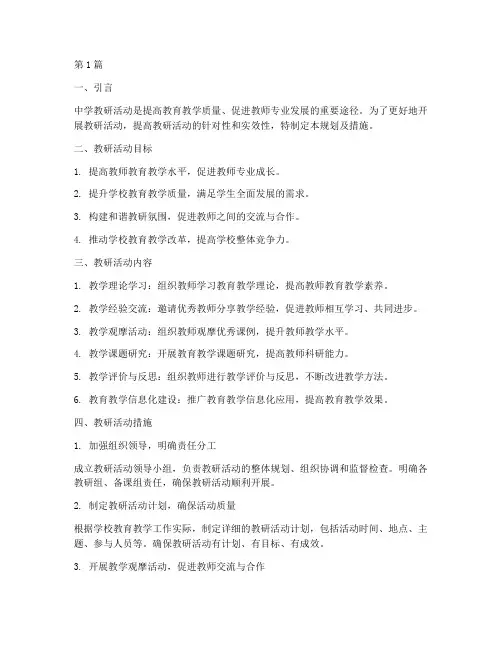 第1篇

一、引言

中学教研活动是提高教育教学质量、促进教师专业发展的重要途径。为了更好地开展教研活动，提高教研活动的针对性和实效性，特制定本规划及措施。

二、教研活动目标

1. 提高教师教育教学水平，促进教师专业成长。

2. 提升学校教育教学质量，满足学生全面发展的需求。

3. 构建和谐教研氛围，促进教师之间的交流与合作。

4. 推动学校教育教学改革，提高学校整体竞争力。

三、教研活动内容

1. 教学理论学习：组织教师学习教育教学理论，提高教师教育教学素养。

2. 教学经验交流：邀请优秀教师分享教学经验，促进教师相互学习、共同进步。

3. 教学观摩活动：组织教师观摩优秀课例，提升教师教学水平。

4. 教学课题研究：开展教育教学课题研究，提高教师科研能力。

5. 教学评价与反思：组织教师进行教学评价与反思，不断改进教学方法。

6. 教育教学信息化建设：推广教育教学信息化应用，提高教育教学效果。

四、教研活动措施

1. 加强组织领导，明确责任分工

成立教研活动领导小组，负责教研活动的整体规划、组织协调和监督检查。明确各教研组、备课组责任，确保教研活动顺利开展。

2. 制定教研活动计划，确保活动质量

根据学校教育教学工作实际，制定详细的教研活动计划，包括活动时间、地点、主题、参与人员等。确保教研活动有计划、有目标、有成效。

3. 开展教学观摩活动，促进教师交流与合作